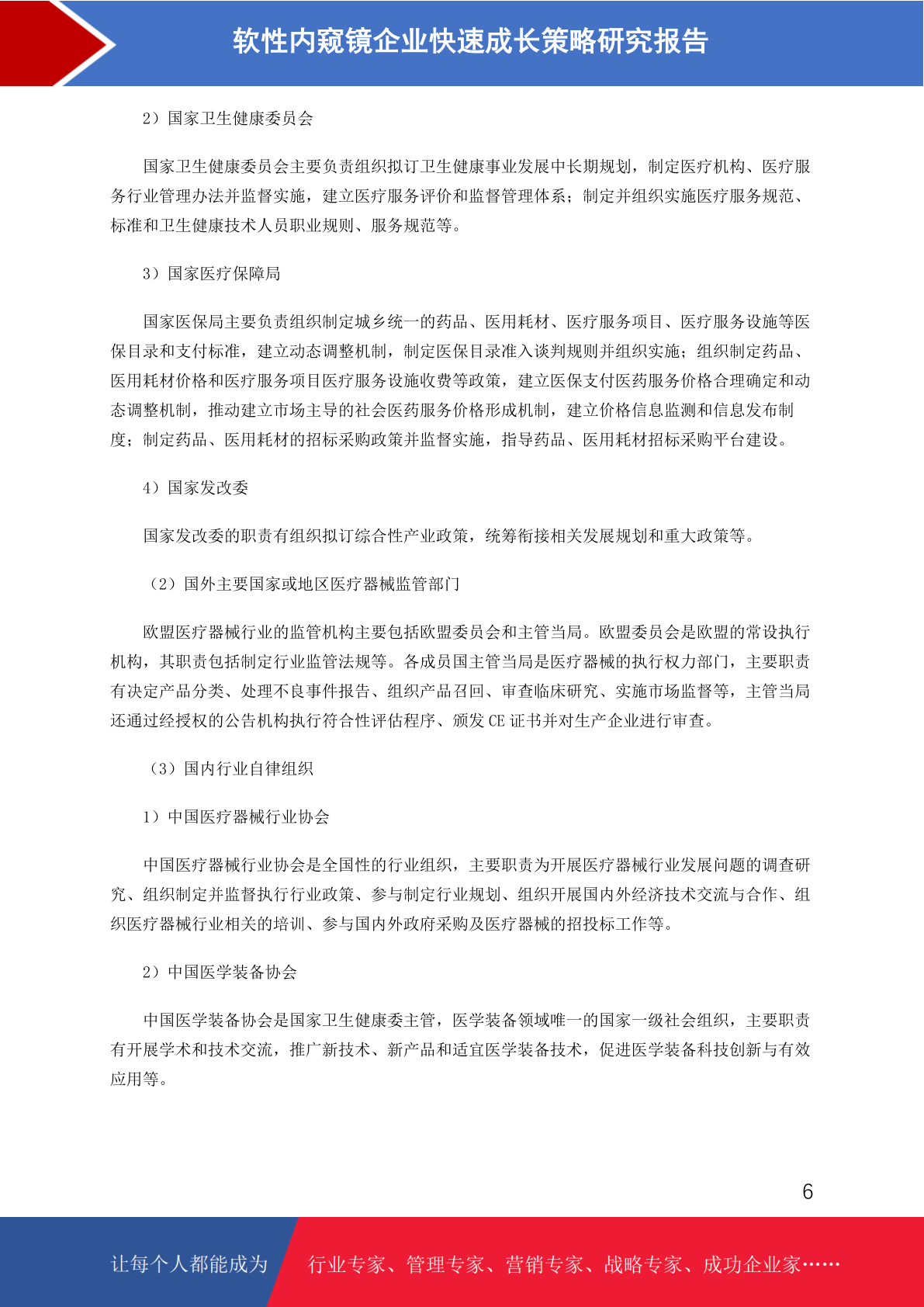 软性内窥镜企业快速成长策略研究报告

2）国家卫生健康委员会

国家卫生健康委员会主要负责组织拟订卫生健康事业发展中长期规划，制定医疗机构、医疗服务行业管理办法并监督实施，建立医疗服务评价和监督管理体系；制定并组织实施医疗服务规范、标准和卫生健康技术人员职业规则、服务规范等。

3）国家医疗保障局

国家医保局主要负责组织制定城乡统一的药品、医用耗材、医疗服务项目、医疗服务设施等医保目录和支付标准，建立动态调整机制，制定医保目录准入谈判规则并组织实施；组织制定药品、医用耗材价格和医疗服务项目医疗服务设施收费等政策，建立医保支付医药服务价格合理确定和动态调整机制，推动建立市场主导的社会医药服务价格形成机制，建立价格信息监测和信息发布制度；制定药品、医用耗材的招标采购政策并监督实施，指导药品、医用耗材招标采购平台建设。

4）国家发改委

国家发改委的职责有组织拟订综合性产业政策，统筹衔接相关发展规划和重大政策等。

（2）国外主要国家或地区医疗器械监管部门

欧盟医疗器械行业的监管机构主要包括欧盟委员会和主管当局。欧盟委员会是欧盟的常设执行机构，其职责包括制定行业监管法规等。各成员国主管当局是医疗器械的执行权力部门，主要职责有决定产品分类、处理不良事件报告、组织产品召回、审查临床研究、实施市场监督等，主管当局还通过经授权的公告机构执行符合性评估程序、颁发 CE 证书并对生产企业进行审查。

（3）国内行业自律组织

1）中国医疗器械行业协会

中国医疗器械行业协会是全国性的行业组织，主要职责为开展医疗器械行业发展问题的调查研究、组织制定并监督执行行业政策、参与制定行业规划、组织开展国内外经济技术交流与合作、组织医疗器械行业相关的培训、参与国内外政府采购及医疗器械的招投标工作等。

2）中国医学装备协会

中国医学装备协会是国家卫生健康委主管，医学装备领域唯一的国家一级社会组织，主要职责有开展学术和技术交流，推广新技术、新产品和适宜医学装备技术，促进医学装备科技创新与有效应用等。

6

让每个人都能成为

行业专家、管理专家、营销专家、战略专家、成功企业家……